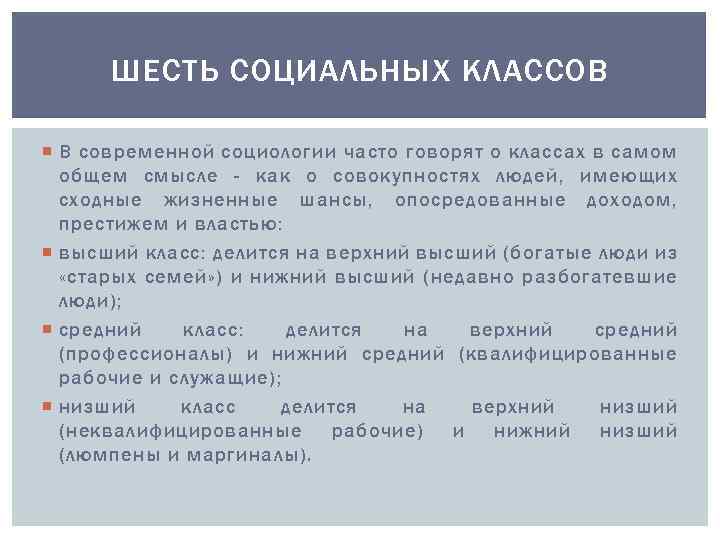 ШЕСТЬ СОЦИАЛЬНЫХ КЛАССОВ

В современной социологии часто говорят о классах в самом общем смысле - как о совокупностях людей, имеющих сходные жизненные шансы, опосредованные доходом, престижем и властью:

высший класс: делится на верхний высший (богатые люди из «старых семей») и нижний высший (недавно разбогатевшие люди);

средний класс: делится на верхний средний (профессионалы) и нижний средний (квалифицированные рабочие и служащие);

низший класс делится на верхний низший (неквалифицированные рабочие) и нижний низший (люмпены и маргиналы).